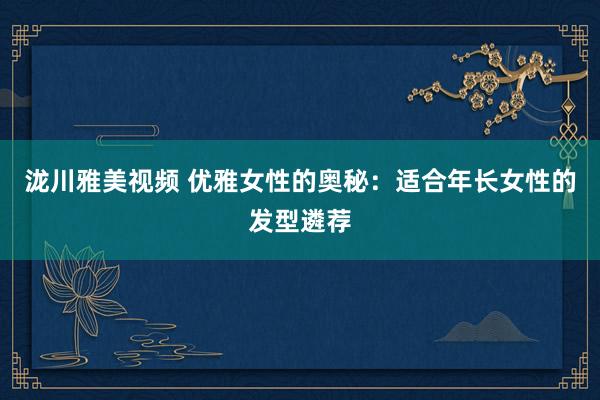 泷川雅美视频 优雅女性的奥秘：适合年长女性的发型遴荐